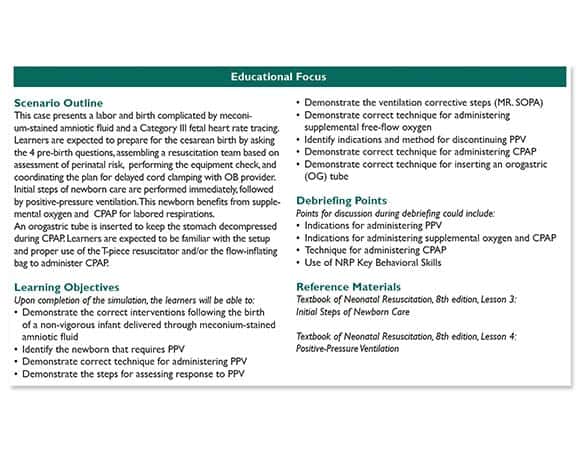 Educational Focus

Scenario Outline
This case presents a labor and birth complicated by meconium-stained amniotic fluid and a Category III fetal heart rate tracing. Learners are expected to prepare for the cesarean birth by asking the 4 pre-birth questions, assembling a resuscitation team based on assessment of perinatal risk, performing the equipment check, and coordinating the plan for delayed cord clamping with OB provider. Initial steps of newborn care are performed immediately, followed by positive-pressure ventilation. This newborn benefits from supplemental oxygen and CPAP for labored respirations.
An orogastric tube is inserted to keep the stomach decompressed during CPAP. Learners are expected to be familiar with the setup and proper use of the T-piece resuscitator and/or the flow-inflating bag to administer CPAP.

Learning Objectives
Upon completion of the simulation, the learners will be able to:
• Demonstrate the correct interventions following the birth of a non-vigorous infant delivered through meconium-stained amniotic fluid
• Identify the newborn that requires PPV
• Demonstrate correct technique for administering PPV
• Demonstrate the steps for assessing response to PPV
• Demonstrate the ventilation corrective steps (MR. SOPA)
• Demonstrate correct technique for administering supplemental free-flow oxygen
• Identify indications and method for discontinuing PPV
• Demonstrate correct technique for administering CPAP
• Demonstrate correct technique for inserting an orogastric (OG) tube

Debriefing Points
Points for discussion during debriefing could include:
• Indications for administering PPV
• Indications for administering supplemental oxygen and CPAP
• Technique for administering CPAP
• Use of NRP Key Behavioral Skills

Reference Materials
Textbook of Neonatal Resuscitation, 8th edition, Lesson 3: Initial Steps of Newborn Care

Textbook of Neonatal Resuscitation, 8th edition, Lesson 4: Positive-Pressure Ventilation